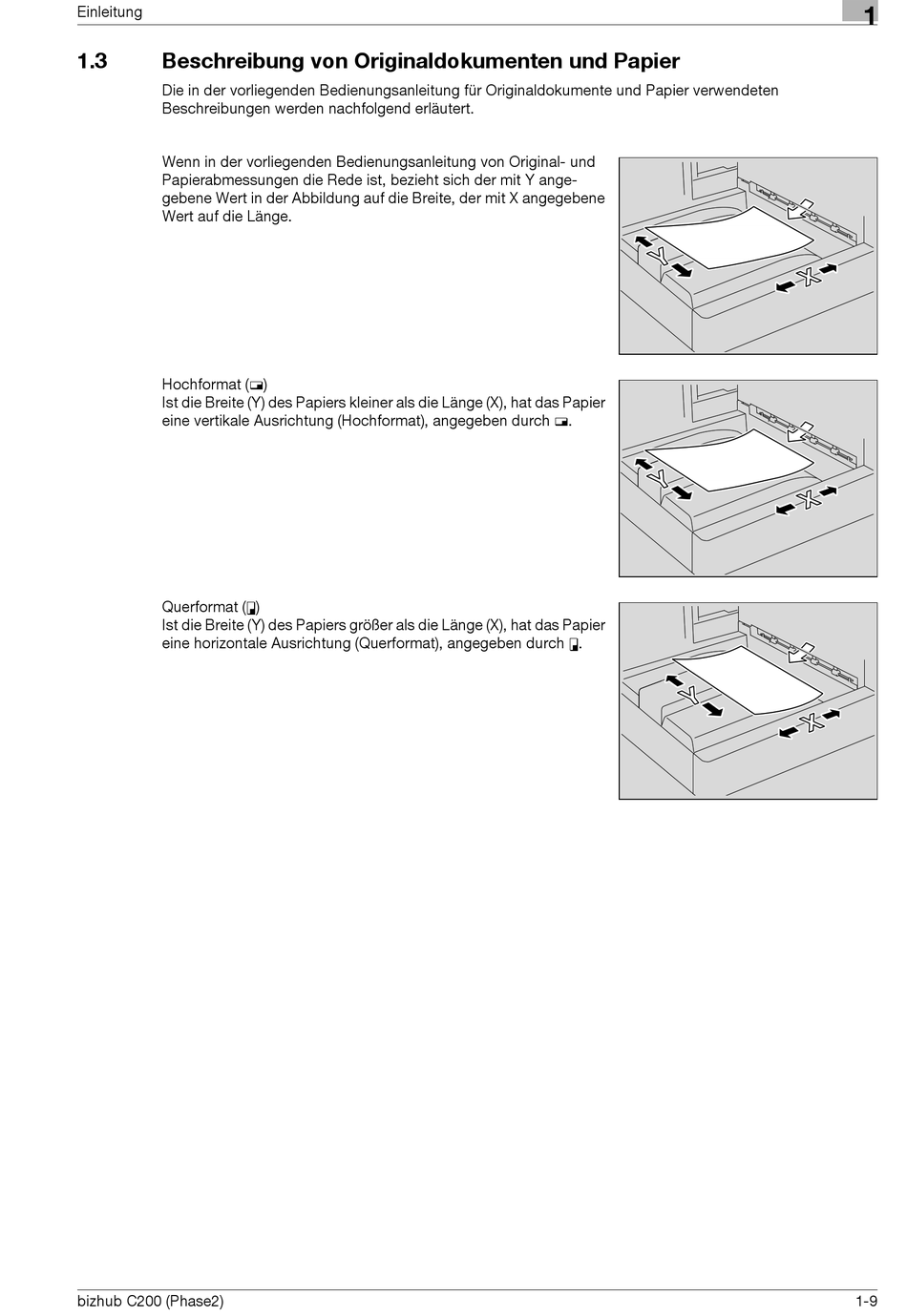 Einleitung

1

1.3 Beschreibung von Originaldokumenten und Papier

Die in der vorliegenden Bedienungsanleitung für Originaldokumente und Papier verwendeten Beschreibungen werden nachfolgend erläutert.

Wenn in der vorliegenden Bedienungsanleitung von Original- und Papierabmessungen die Rede ist, bezieht sich der mit Y angegebene Wert in der Abbildung auf die Breite, der mit X angegebene Wert auf die Länge.

Y

X

Hochformat (▭)
Ist die Breite (Y) des Papiers kleiner als die Länge (X), hat das Papier eine vertikale Ausrichtung (Hochformat), angegeben durch ▭.

Y

X

Querformat (▯)
Ist die Breite (Y) des Papiers größer als die Länge (X), hat das Papier eine horizontale Ausrichtung (Querformat), angegeben durch ▯.

Y

X

bizhub C200 (Phase2)

1-9